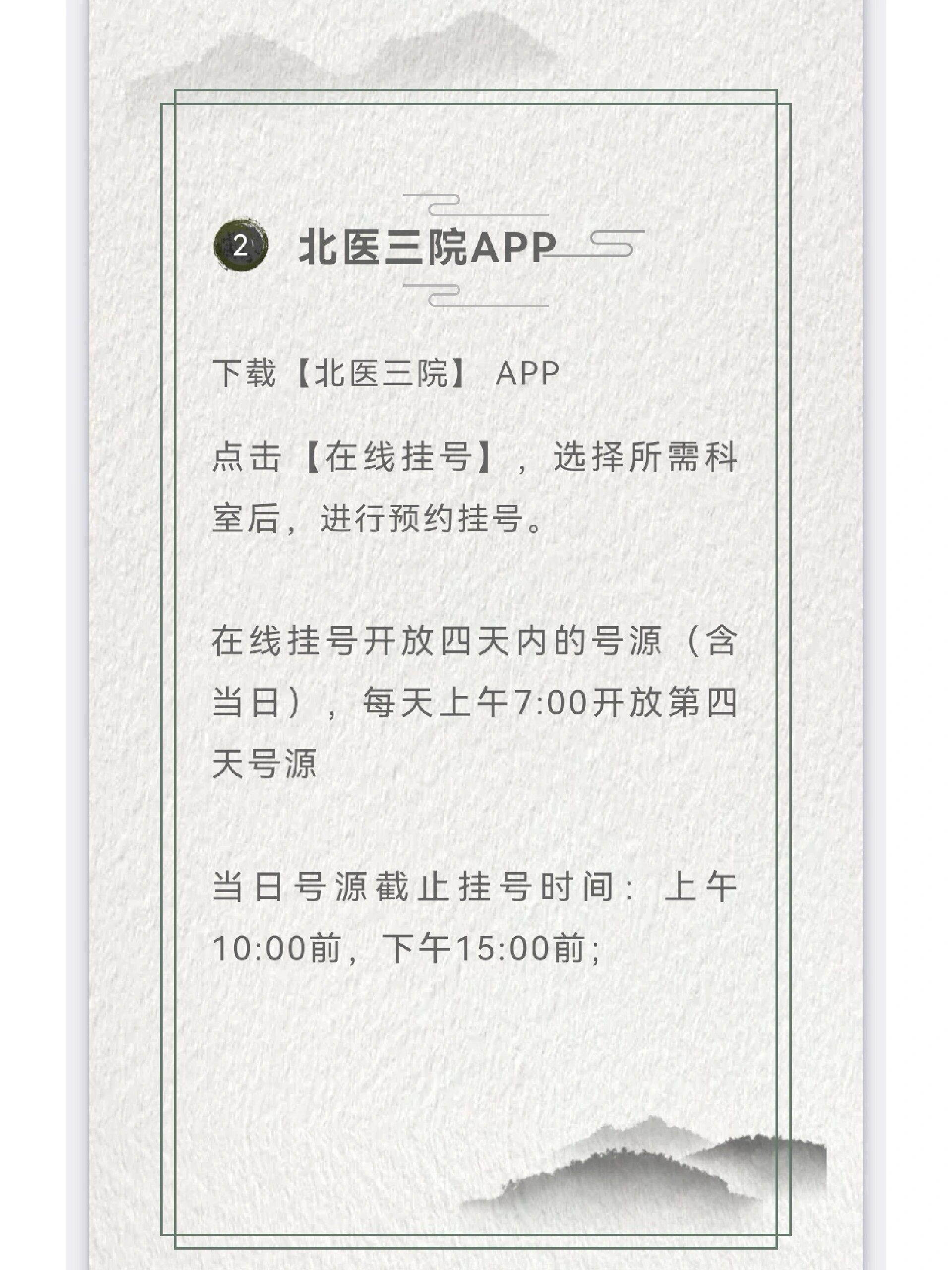 2 北医三院APP

下载【北医三院】APP

点击【在线挂号】，选择所需科室后，进行预约挂号。

在线挂号开放四天内的号源（含当日），每天上午7:00开放第四天号源

当日号源截止挂号时间：上午10:00前，下午15:00前；